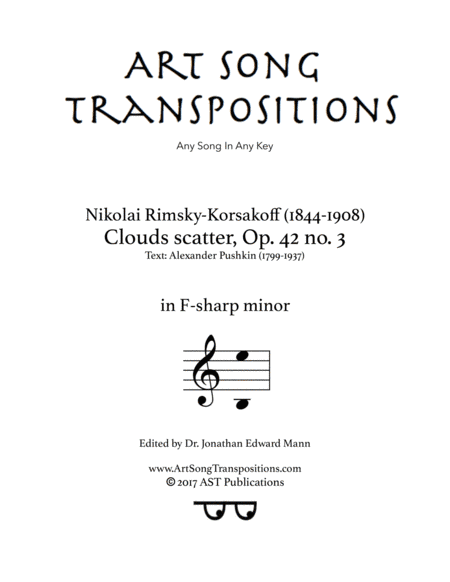 ART SONG TRANSPOSITIONS

Any Song In Any Key

Nikolai Rimsky-Korsakoff (1844-1908)
Clouds scatter, Op. 42 no. 3
Text: Alexander Pushkin (1799-1937)

in F-sharp minor

Edited by Dr. Jonathan Edward Mann

www.ArtSongTranspositions.com
© 2017 AST Publications